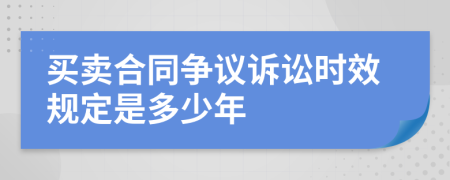 买卖合同争议诉讼时效规定是多少年